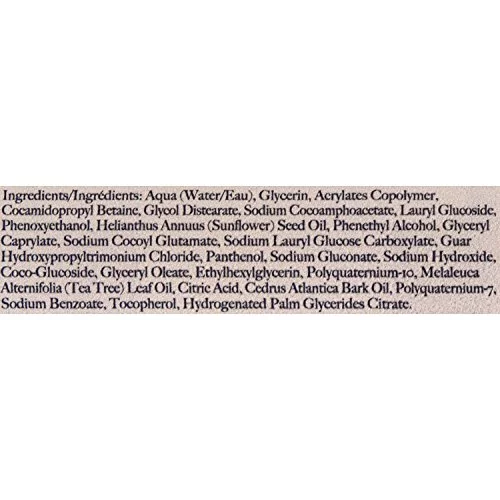 Ingredients/Ingrédients: Aqua (Water/Eau), Glycerin, Acrylates Copolymer, Cocamidopropyl Betaine, Glycol Distearate, Sodium Cocoamphoacetate, Lauryl Glucoside, Phenoxyethanol, Helianthus Annuus (Sunflower) Seed Oil, Phenethyl Alcohol, Glyceryl Caprylate, Sodium Cocoyl Glutamate, Sodium Lauryl Glucose Carboxylate, Guar Hydroxypropyltrimonium Chloride, Panthenol, Sodium Gluconate, Sodium Hydroxide, Coco-Glucoside, Glyceryl Oleate, Ethylhexylglycerin, Polyquaternium-10, Melaleuca Alternifolia (Tea Tree) Leaf Oil, Citric Acid, Cedrus Atlantica Bark Oil, Polyquaternium-7, Sodium Benzoate, Tocopherol, Hydrogenated Palm Glycerides Citrate.